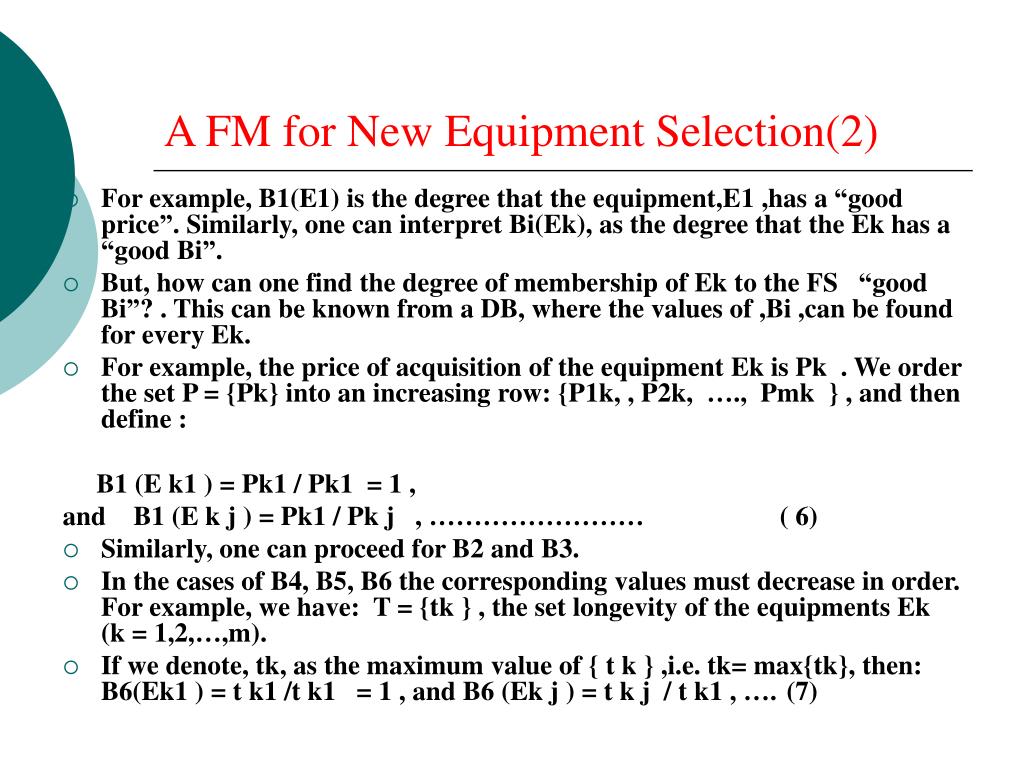 A FM for New Equipment Selection(2)

For example, B1(E1) is the degree that the equipment,E1 ,has a “good price”. Similarly, one can interpret Bi(Ek), as the degree that the Ek has a “good Bi”.

But, how can one find the degree of membership of Ek to the FS “good Bi”? . This can be known from a DB, where the values of ,Bi ,can be found for every Ek.

For example, the price of acquisition of the equipment Ek is Pk . We order the set P = {Pk} into an increasing row: {P1k, , P2k, …., Pmk } , and then define :

B1 (E k1 ) = Pk1 / Pk1 = 1 ,
and B1 (E k j ) = Pk1 / Pk j , …………………… ( 6)

Similarly, one can proceed for B2 and B3.

In the cases of B4, B5, B6 the corresponding values must decrease in order. For example, we have: T = {tk } , the set longevity of the equipments Ek (k = 1,2,…,m).

If we denote, tk, as the maximum value of { t k } ,i.e. tk= max{tk}, then: B6(Ek1 ) = t k1 /t k1 = 1 , and B6 (Ek j ) = t k j / t k1 , …. (7)